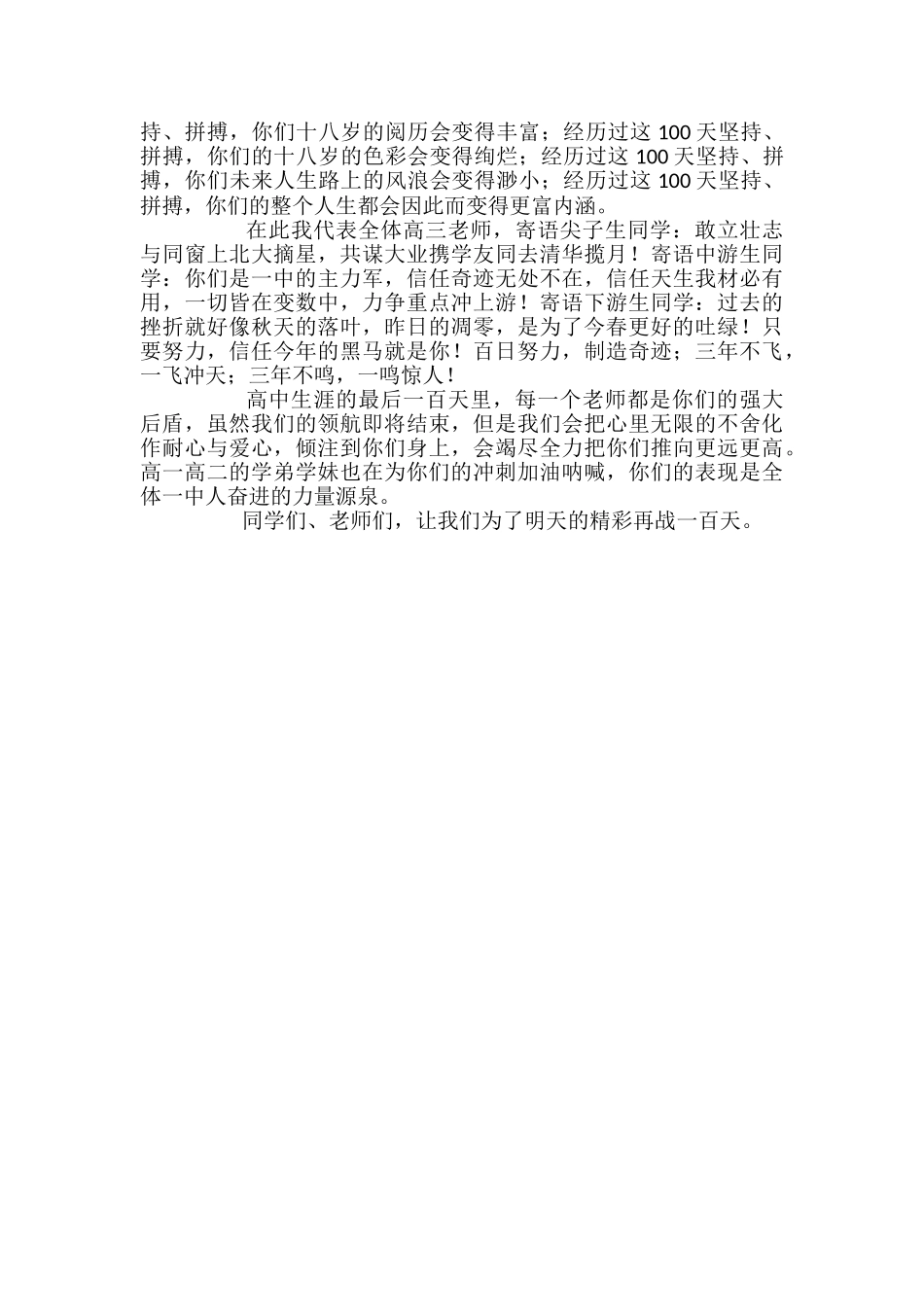 持、拼搏，你们十八岁的阅历会变得丰富；经历过这 100 天坚持、拼搏，你们的十八岁的色彩会变得绚烂；经历过这 100 天坚持、拼搏，你们未来人生路上的风浪会变得渺小；经历过这 100 天坚持、拼搏，你们的整个人生都会因此而变得更富内涵。

在此我代表全体高三老师，寄语尖子生同学：敢立壮志与同窗上北大摘星，共谋大业携学友同去清华揽月！寄语中游生同学：你们是一中的主力军，信任奇迹无处不在，信任天生我材必有用，一切皆在变数中，力争重点冲上游！寄语下游生同学：过去的挫折就好像秋天的落叶，昨日的凋零，是为了今春更好的吐绿！只要努力，信任今年的黑马就是你！百日努力，制造奇迹；三年不飞，一飞冲天；三年不鸣，一鸣惊人！

高中生涯的最后一百天里，每一个老师都是你们的强大后盾，虽然我们的领航即将结束，但是我们会把心里无限的不舍化作耐心与爱心，倾注到你们身上，会竭尽全力把你们推向更远更高。高一高二的学弟学妹也在为你们的冲刺加油呐喊，你们的表现是全体一中人奋进的力量源泉。

同学们、老师们，让我们为了明天的精彩再战一百天。